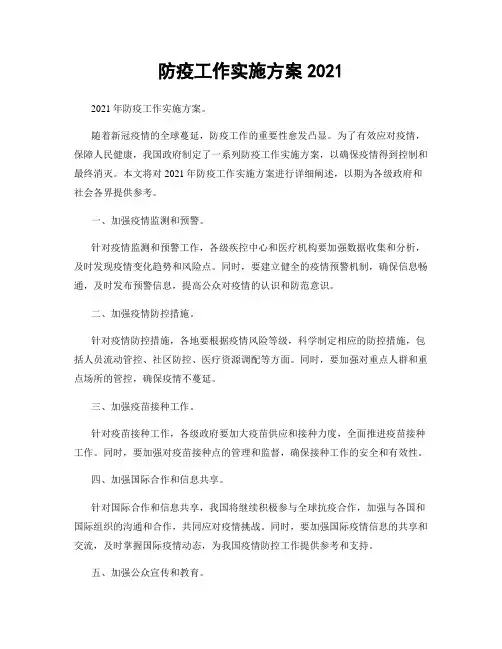 防疫工作实施方案 2021

2021 年防疫工作实施方案。

随着新冠疫情的全球蔓延，防疫工作的重要性愈发凸显。为了有效应对疫情，保障人民健康，我国政府制定了一系列防疫工作实施方案，以确保疫情得到控制和最终消灭。本文将对 2021 年防疫工作实施方案进行详细阐述，以期为各级政府和社会各界提供参考。

一、加强疫情监测和预警。

针对疫情监测和预警工作，各级疾控中心和医疗机构要加强数据收集和分析，及时发现疫情变化趋势和风险点。同时，要建立健全的疫情预警机制，确保信息畅通，及时发布预警信息，提高公众对疫情的认识和防范意识。

二、加强疫情防控措施。

针对疫情防控措施，各地要根据疫情风险等级，科学制定相应的防控措施，包括人员流动管控、社区防控、医疗资源调配等方面。同时，要加强对重点人群和重点场所的管控，确保疫情不蔓延。

三、加强疫苗接种工作。

针对疫苗接种工作，各级政府要加大疫苗供应和接种力度，全面推进疫苗接种工作。同时，要加强对疫苗接种点的管理和监督，确保接种工作的安全和有效性。

四、加强国际合作和信息共享。

针对国际合作和信息共享，我国将继续积极参与全球抗疫合作，加强与各国和国际组织的沟通和合作，共同应对疫情挑战。同时，要加强国际疫情信息的共享和交流，及时掌握国际疫情动态，为我国疫情防控工作提供参考和支持。

五、加强公众宣传和教育。